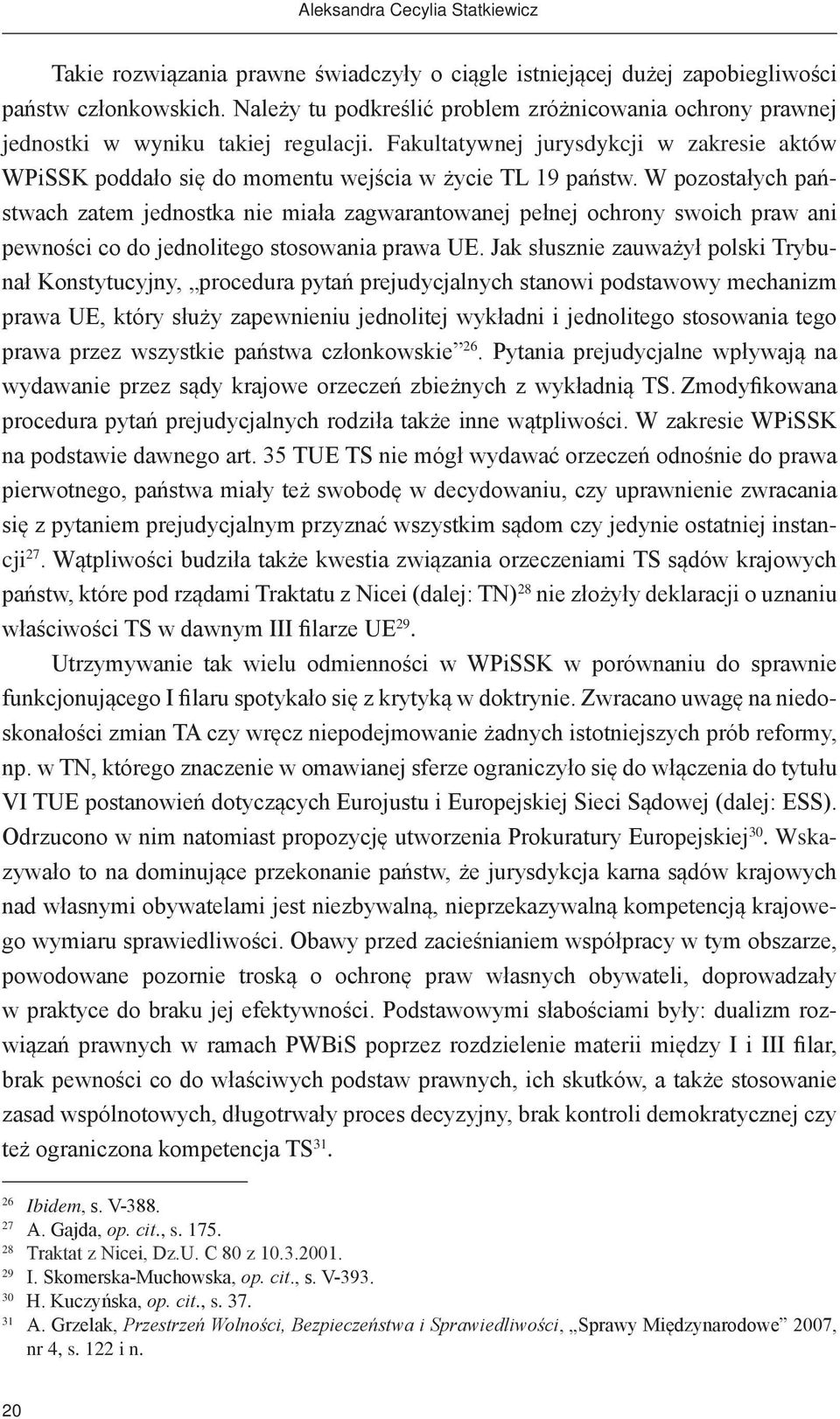 Aleksandra Cecylia Statkiewicz

Takie rozwiązania prawne świadczyły o ciągle istniejącej dużej zapobiegliwości państw członkowskich. Należy tu podkreślić problem zróżnicowania ochrony prawnej jednostki w wyniku takiej regulacji. Fakultatywnej jurysdykcji w zakresie aktów WPiSSK poddało się do momentu wejścia w życie TL 19 państw. W pozostałych państwach zatem jednostka nie miała zagwarantowanej pełnej ochrony swoich praw ani pewności co do jednolitego stosowania prawa UE. Jak słusznie zauważył polski Trybunał Konstytucyjny, „procedura pytań prejudycjalnych stanowi podstawowy mechanizm prawa UE, który służy zapewnieniu jednolitej wykładni i jednolitego stosowania tego prawa przez wszystkie państwa członkowskie”$^{26}$. Pytania prejudycjalne wpływają na wydawanie przez sądy krajowe orzeczeń zbieżnych z wykładnią TS. Zmodyfikowana procedura pytań prejudycjalnych rodziła także inne wątpliwości. W zakresie WPiSSK na podstawie dawnego art. 35 TUE TS nie mógł wydawać orzeczeń odnośnie do prawa pierwotnego, państwa miały też swobodę w decydowaniu, czy uprawnienie zwracania się z pytaniem prejudycjalnym przyznać wszystkim sądom czy jedynie ostatniej instancji$^{27}$. Wątpliwości budziła także kwestia związania orzeczeniami TS sądów krajowych państw, które pod rządami Traktatu z Nicei (dalej: TN)$^{28}$ nie złożyły deklaracji o uznaniu właściwości TS w dawnym III filarze UE$^{29}$.

Utrzymywanie tak wielu odmienności w WPiSSK w porównaniu do sprawnie funkcjonującego I filaru spotykało się z krytyką w doktrynie. Zwracano uwagę na niedoskonałości zmian TA czy wręcz niepodejmowanie żadnych istotniejszych prób reformy, np. w TN, którego znaczenie w omawianej sferze ograniczyło się do włączenia do tytułu VI TUE postanowień dotyczących Eurojustu i Europejskiej Sieci Sądowej (dalej: ESS). Odrzucono w nim natomiast propozycję utworzenia Prokuratury Europejskiej$^{30}$. Wskazywało to na dominujące przekonanie państw, że jurysdykcja karna sądów krajowych nad własnymi obywatelami jest niezbywalną, nieprzekazywalną kompetencją krajowego wymiaru sprawiedliwości. Obawy przed zacieśnianiem współpracy w tym obszarze, powodowane pozornie troską o ochronę praw własnych obywateli, doprowadzały w praktyce do braku jej efektywności. Podstawowymi słabościami były: dualizm rozwiązań prawnych w ramach PWBiS poprzez rozdzielenie materii między I i III filar, brak pewności co do właściwych podstaw prawnych, ich skutków, a także stosowanie zasad wspólnotowych, długotrwały proces decyzyjny, brak kontroli demokratycznej czy też ograniczona kompetencja TS$^{31}$.

$^{26}$ Ibidem, s. V-388.
$^{27}$ A. Gajda, op. cit., s. 175.
$^{28}$ Traktat z Nicei, Dz.U. C 80 z 10.3.2001.
$^{29}$ I. Skomerska-Muchowska, op. cit., s. V-393.
$^{30}$ H. Kuczyńska, op. cit., s. 37.
$^{31}$ A. Grzelak, Przestrzeń Wolności, Bezpieczeństwa i Sprawiedliwości, „Sprawy Międzynarodowe” 2007, nr 4, s. 122 i n.

20